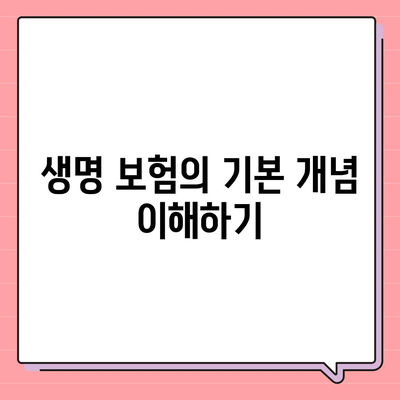 생명 보험의 기본 개념 이해하기